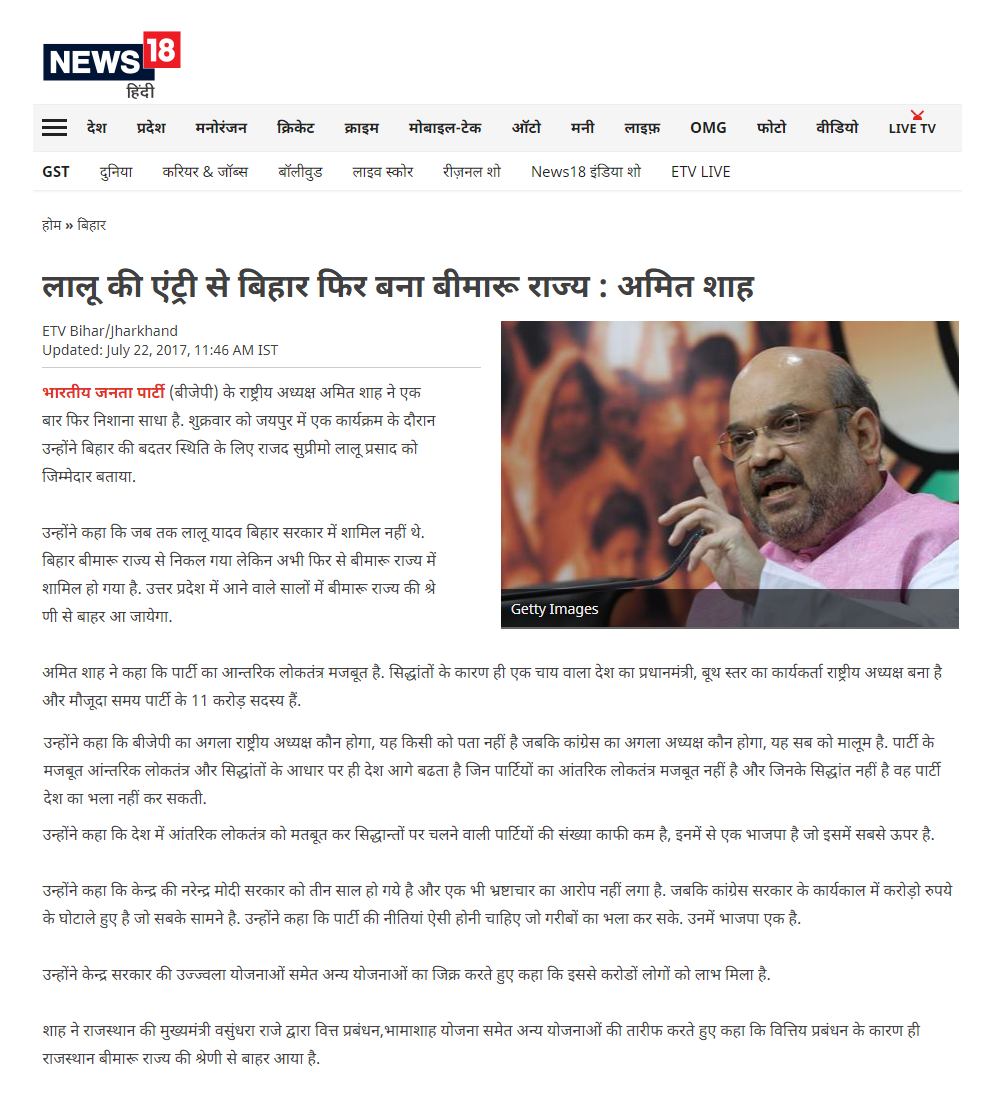 NEWS18
हिंदी

देश प्रदेश मनोरंजन क्रिकेट क्राइम मोबाइल-टेक ऑटो मनी लाइफ़ OMG फोटो वीडियो LIVE TV

GST दुनिया करियर & जॉब्स बॉलीवुड लाइव स्कोर रीज़नल शो News18 इंडिया शो ETV LIVE

होम » बिहार

लालू की एंट्री से बिहार फिर बना बीमारू राज्य : अमित शाह

ETV Bihar/Jharkhand
Updated: July 22, 2017, 11:46 AM IST

Getty Images

भारतीय जनता पार्टी (बीजेपी) के राष्ट्रीय अध्यक्ष अमित शाह ने एक बार फिर निशाना साधा है. शुक्रवार को जयपुर में एक कार्यक्रम के दौरान उन्होंने बिहार की बदतर स्थिति के लिए राजद सुप्रीमो लालू प्रसाद को जिम्मेदार बताया.

उन्होंने कहा कि जब तक लालू यादव बिहार सरकार में शामिल नहीं थे. बिहार बीमारू राज्य से निकल गया लेकिन अभी फिर से बीमारू राज्य में शामिल हो गया है. उत्तर प्रदेश में आने वाले सालों में बीमारू राज्य की श्रेणी से बाहर आ जायेगा.

अमित शाह ने कहा कि पार्टी का आन्तरिक लोकतंत्र मजबूत है. सिद्धांतों के कारण ही एक चाय वाला देश का प्रधानमंत्री, बूथ स्तर का कार्यकर्ता राष्ट्रीय अध्यक्ष बना है और मौजूदा समय पार्टी के 11 करोड़ सदस्य हैं.

उन्होंने कहा कि बीजेपी का अगला राष्ट्रीय अध्यक्ष कौन होगा, यह किसी को पता नहीं है जबकि कांग्रेस का अगला अध्यक्ष कौन होगा, यह सब को मालूम है. पार्टी के मजबूत आन्तरिक लोकतंत्र और सिद्धांतों के आधार पर ही देश आगे बढता है जिन पार्टियों का आंतरिक लोकतंत्र मजबूत नहीं है और जिनके सिद्धांत नहीं है वह पार्टी देश का भला नहीं कर सकती.

उन्होंने कहा कि देश में आंतरिक लोकतंत्र को मतबूत कर सिद्धान्तों पर चलने वाली पार्टियों की संख्या काफी कम है, इनमें से एक भाजपा है जो इसमें सबसे ऊपर है.

उन्होंने कहा कि केन्द्र की नरेन्द्र मोदी सरकार को तीन साल हो गये है और एक भी भ्रष्टाचार का आरोप नहीं लगा है. जबकि कांग्रेस सरकार के कार्यकाल में करोड़ो रुपये के घोटाले हुए है जो सबके सामने है. उन्होंने कहा कि पार्टी की नीतियां ऐसी होनी चाहिए जो गरीबों का भला कर सके. उनमें भाजपा एक है.

उन्होंने केन्द्र सरकार की उज्ज्वला योजनाओं समेत अन्य योजनाओं का जिक्र करते हुए कहा कि इससे करोडों लोगों को लाभ मिला है.

शाह ने राजस्थान की मुख्यमंत्री वसुंधरा राजे द्वारा वित्त प्रबंधन,भामाशाह योजना समेत अन्य योजनाओं की तारीफ करते हुए कहा कि वित्तिय प्रबंधन के कारण ही राजस्थान बीमारू राज्य की श्रेणी से बाहर आया है.